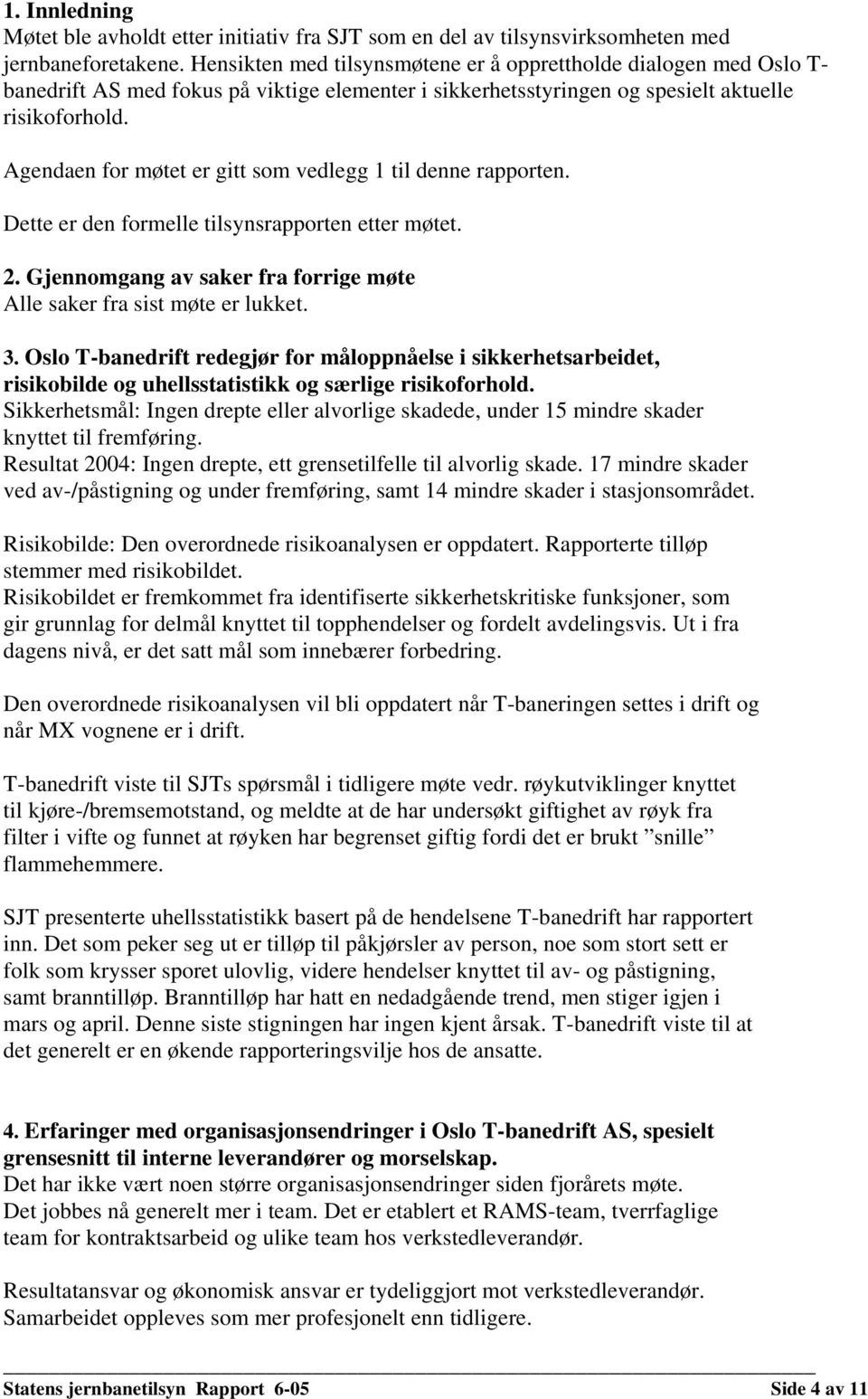 1. Innledning
Møtet ble avholdt etter initiativ fra SJT som en del av tilsynsvirksomheten med jernbaneforetakene. Hensikten med tilsynsmøtene er å opprettholde dialogen med Oslo T-banedrift AS med fokus på viktige elementer i sikkerhetsstyringen og spesielt aktuelle risikoforhold.

Agendaen for møtet er gitt som vedlegg 1 til denne rapporten.

Dette er den formelle tilsynsrapporten etter møtet.

2. Gjennomgang av saker fra forrige møte
Alle saker fra sist møte er lukket.

3. Oslo T-banedrift redegjør for måloppnåelse i sikkerhetsarbeidet, risikobilde og uhellsstatistikk og særlige risikoforhold.
Sikkerhetsmål: Ingen drepte eller alvorlige skadede, under 15 mindre skader knyttet til fremføring.
Resultat 2004: Ingen drepte, ett grensetilfelle til alvorlig skade. 17 mindre skader ved av-/påstigning og under fremføring, samt 14 mindre skader i stasjonsområdet.

Risikobilde: Den overordnede risikoanalysen er oppdatert. Rapporterte tilløp stemmer med risikobildet.
Risikobildet er fremkommet fra identifiserte sikkerhetskritiske funksjoner, som gir grunnlag for delmål knyttet til topphendelser og fordelt avdelingsvis. Ut i fra dagens nivå, er det satt mål som innebærer forbedring.

Den overordnede risikoanalysen vil bli oppdatert når T-baneringen settes i drift og når MX vognene er i drift.

T-banedrift viste til SJTs spørsmål i tidligere møte vedr. røykutviklinger knyttet til kjøre-/bremsemotstand, og meldte at de har undersøkt giftighet av røyk fra filter i vifte og funnet at røyken har begrenset giftig fordi det er brukt ”snille” flammehemmere.

SJT presenterte uhellsstatistikk basert på de hendelsene T-banedrift har rapportert inn. Det som peker seg ut er tilløp til påkjørsler av person, noe som stort sett er folk som krysser sporet ulovlig, videre hendelser knyttet til av- og påstigning, samt branntilløp. Branntilløp har hatt en nedadgående trend, men stiger igjen i mars og april. Denne siste stigningen har ingen kjent årsak. T-banedrift viste til at det generelt er en økende rapporteringsvilje hos de ansatte.

4. Erfaringer med organisasjonsendringer i Oslo T-banedrift AS, spesielt grensesnitt til interne leverandører og morselskap.
Det har ikke vært noen større organisasjonsendringer siden fjorårets møte.
Det jobbes nå generelt mer i team. Det er etablert et RAMS-team, tverrfaglige team for kontraktsarbeid og ulike team hos verkstedleverandør.

Resultatansvar og økonomisk ansvar er tydeliggjort mot verkstedleverandør.
Samarbeidet oppleves som mer profesjonelt enn tidligere.

Statens jernbanetilsyn Rapport 6-05 Side 4 av 11